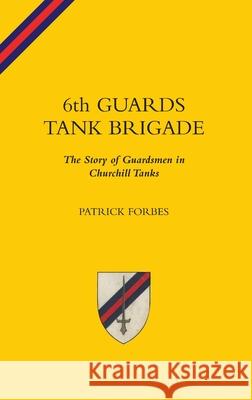 6th GUARDS
TANK BRIGADE

The Story of Guardsmen in Churchill Tanks

PATRICK FORBES

Kraina Książek